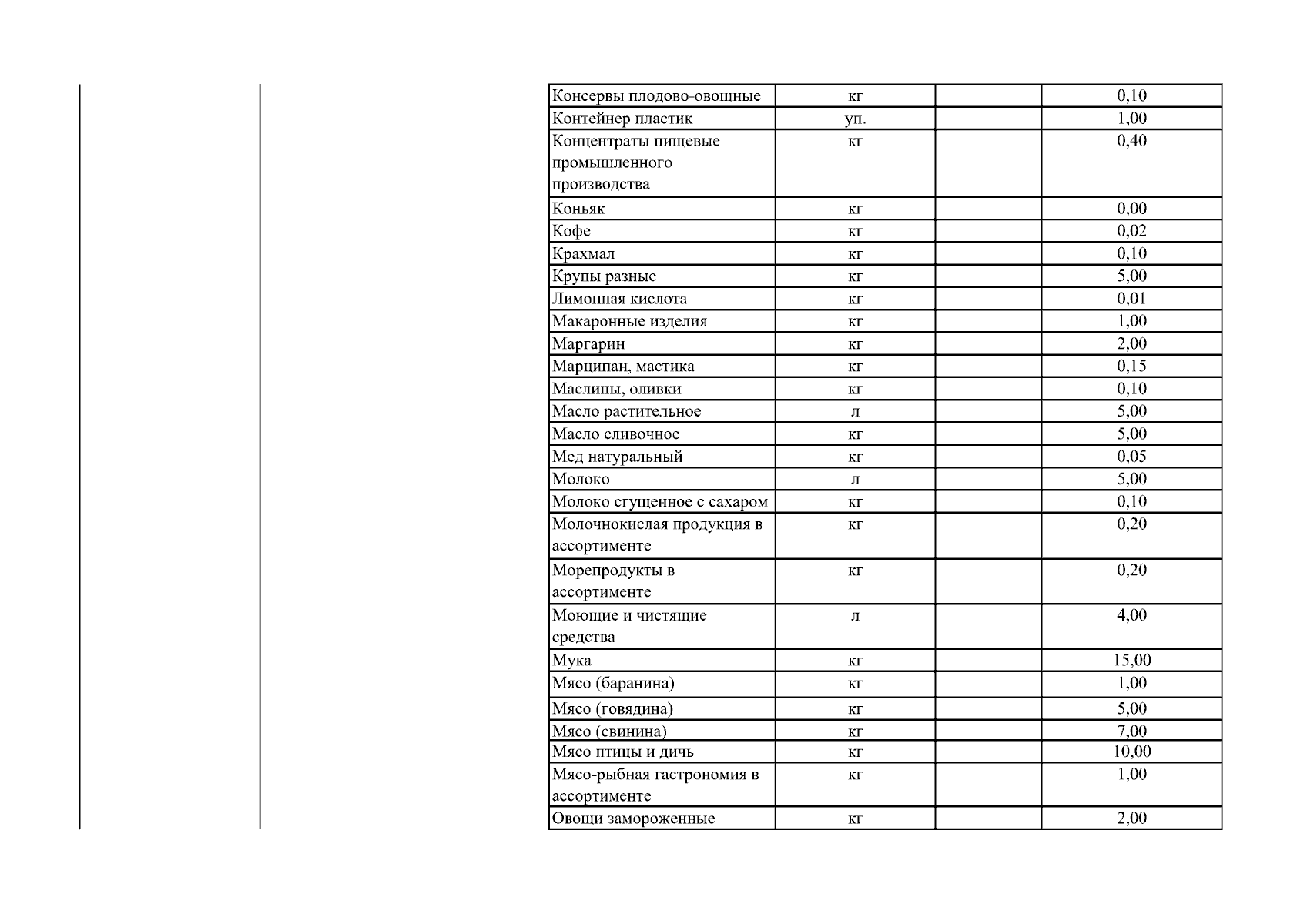 | Консервы плодово-овощные | кг |  | 0,10 |
|---|---|---|---|
| Контейнер пластик | уп. |  | 1,00 |
| Концентраты пищевые промышленного производства | кг |  | 0,40 |
| Коньяк | кг |  | 0,00 |
| Кофе | кг |  | 0,02 |
| Крахмал | кг |  | 0,10 |
| Крупы разные | кг |  | 5,00 |
| Лимонная кислота | кг |  | 0,01 |
| Макаронные изделия | кг |  | 1,00 |
| Маргарин | кг |  | 2,00 |
| Марципан, мастика | кг |  | 0,15 |
| Маслины, оливки | кг |  | 0,10 |
| Масло растительное | л |  | 5,00 |
| Масло сливочное | кг |  | 5,00 |
| Мед натуральный | кг |  | 0,05 |
| Молоко | л |  | 5,00 |
| Молоко сгущенное с сахаром | кг |  | 0,10 |
| Молочнокислая продукция в ассортименте | кг |  | 0,20 |
| Морепродукты в ассортименте | кг |  | 0,20 |
| Моющие и чистящие средства | л |  | 4,00 |
| Мука | кг |  | 15,00 |
| Мясо (баранина) | кг |  | 1,00 |
| Мясо (говядина) | кг |  | 5,00 |
| Мясо (свинина) | кг |  | 7,00 |
| Мясо птицы и дичь | кг |  | 10,00 |
| Мясо-рыбная гастрономия в ассортименте | кг |  | 1,00 |
| Овощи замороженные | кг |  | 2,00 |